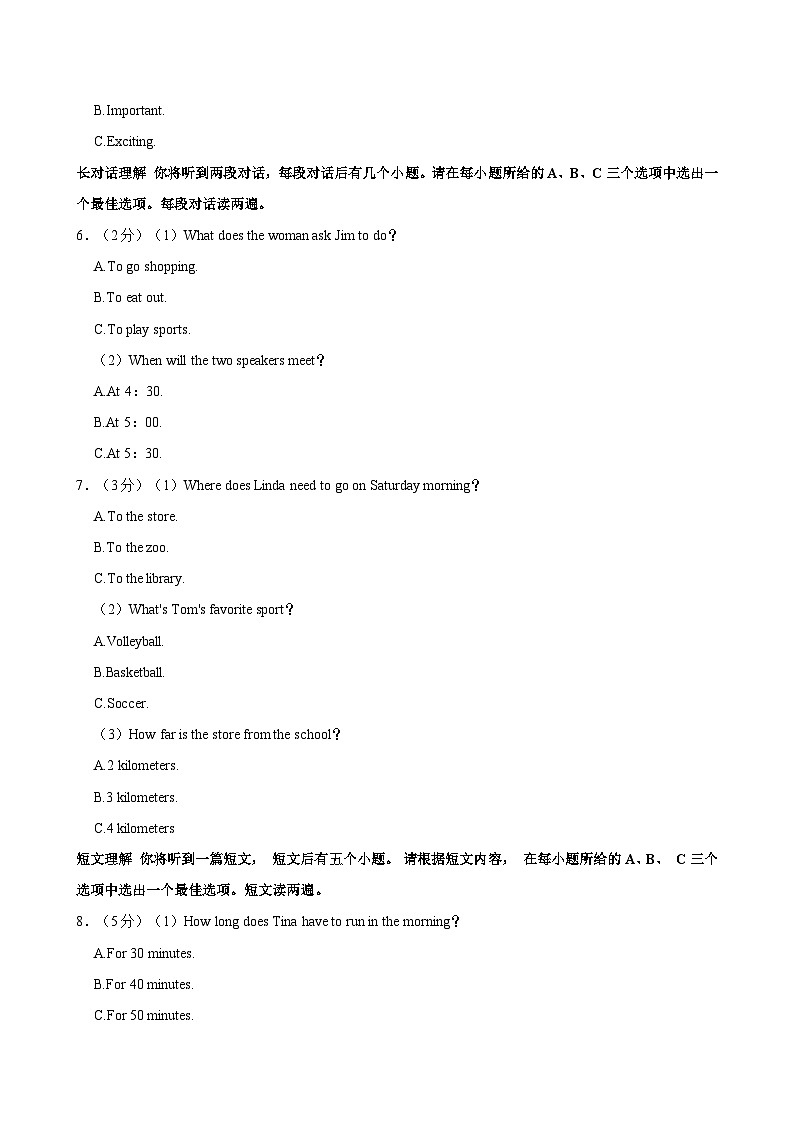 B.Important.

C.Exciting.

长对话理解 你将听到两段对话，每段对话后有几个小题。请在每小题所给的 A、B、C 三个选项中选出一个最佳选项。每段对话读两遍。

6．（2分）（1）What does the woman ask Jim to do？

A.To go shopping.

B.To eat out.

C.To play sports.

（2）When will the two speakers meet？

A.At 4：30.

B.At 5：00.

C.At 5：30.

7．（3分）（1）Where does Linda need to go on Saturday morning？

A.To the store.

B.To the zoo.

C.To the library.

（2）What's Tom's favorite sport？

A.Volleyball.

B.Basketball.

C.Soccer.

（3）How far is the store from the school？

A.2 kilometers.

B.3 kilometers.

C.4 kilometers

短文理解 你将听到一篇短文， 短文后有五个小题。 请根据短文内容， 在每小题所给的 A、B、 C 三个选项中选出一个最佳选项。短文读两遍。

8．（5分）（1）How long does Tina have to run in the morning？

A.For 30 minutes.

B.For 40 minutes.

C.For 50 minutes.